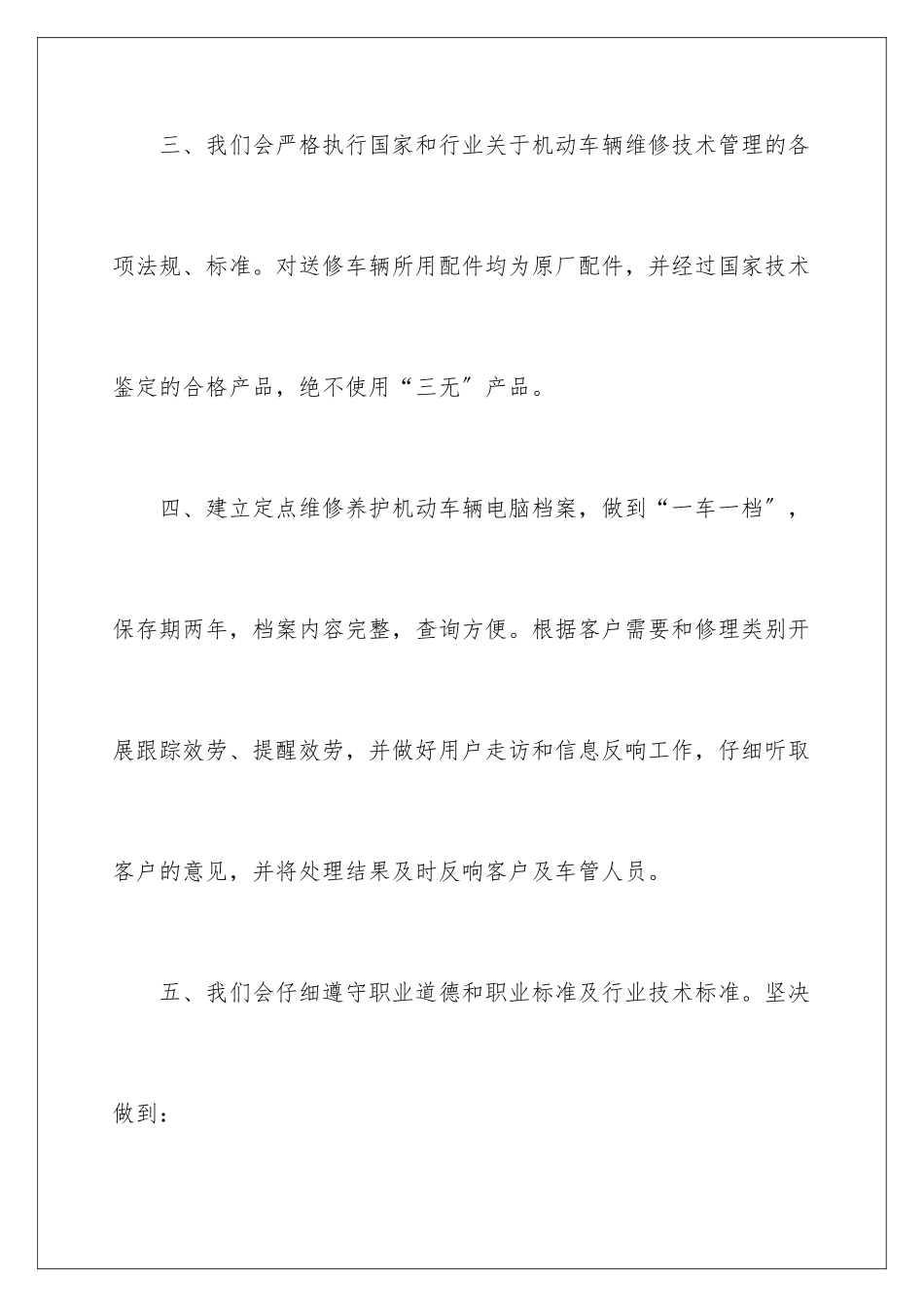 三、我们会严格执行国家和行业关于机动车辆维修技术管理的各项法规、标准。对送修车辆所用配件均为原厂配件，并经过国家技术鉴定的合格产品，绝不使用“三无″产品。

四、建立定点维修养护机动车辆电脑档案，做到“一车一档″，保存期两年，档案内容完整，查询方便。根据客户需要和修理类别开展跟踪效劳、提醒效劳，并做好用户走访和信息反响工作，仔细听取客户的意见，并将处理结果及时反响客户及车管人员。

五、我们会仔细遵守职业道德和职业标准及行业技术标准。坚决做到：